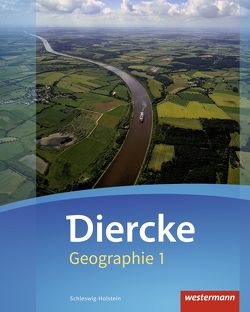 Diercke
Geographie 1

Schleswig-Holstein

westermann